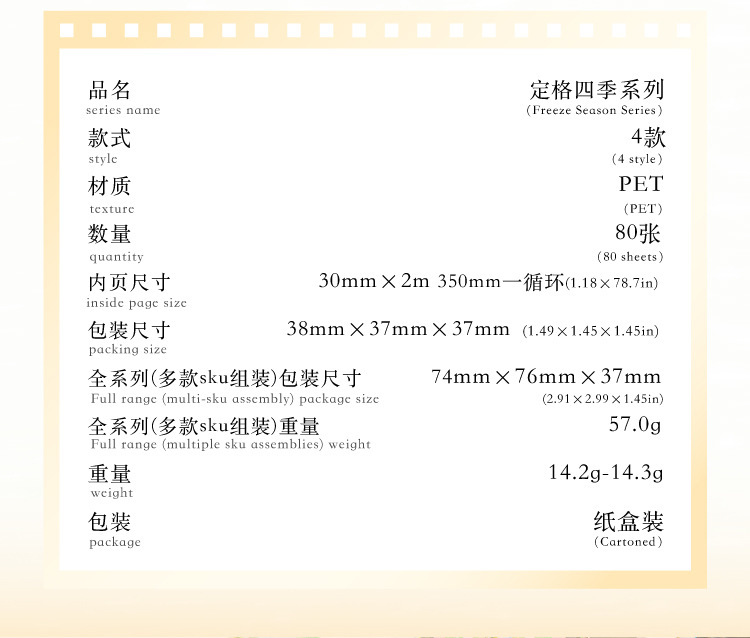 品名
series name
定格四季系列
(Freeze Season Series)

款式
style
4款
(4 style)

材质
texture
PET
(PET)

数量
quantity
80张
(80 sheets)

内页尺寸
inside page size
30mm×2m 350mm一循环(1.18×78.7in)

包装尺寸
packing size
38mm×37mm×37mm (1.49×1.45×1.45in)

全系列(多款sku组装)包装尺寸
Full range (multi-sku assembly) package size
74mm×76mm×37mm
(2.91×2.99×1.45in)

全系列(多款sku组装)重量
Full range (multiple sku assemblies) weight
57.0g

重量
weight
14.2g-14.3g

包装
package
纸盒装
(Cartoned)